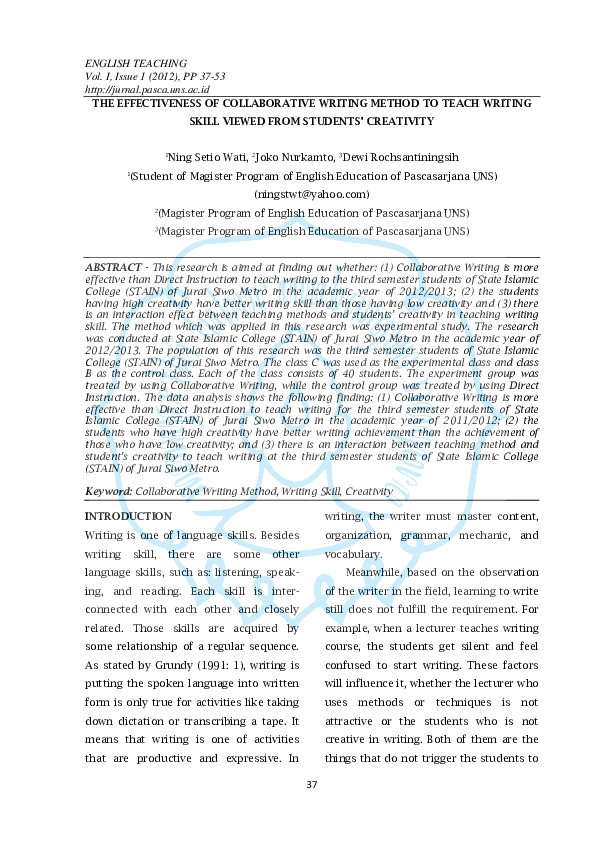 ENGLISH TEACHING
Vol. I, Issue 1 (2012), PP 37-53
http://jurnal.pasca.uns.ac.id

THE EFFECTIVENESS OF COLLABORATIVE WRITING METHOD TO TEACH WRITING SKILL VIEWED FROM STUDENTS' CREATIVITY

$^1$Ning Setio Wati, $^2$Joko Nurkamto, $^3$Dewi Rochsantiningsih

$^1$(Student of Magister Program of English Education of Pascasarjana UNS)
(ningstwt@yahoo.com)

$^2$(Magister Program of English Education of Pascasarjana UNS)

$^3$(Magister Program of English Education of Pascasarjana UNS)

ABSTRACT - This research is aimed at finding out whether: (1) Collaborative Writing is more effective than Direct Instruction to teach writing to the third semester students of State Islamic College (STAIN) of Jurai Siwo Metro in the academic year of 2012/2013; (2) the students having high creativity have better writing skill than those having low creativity and (3) there is an interaction effect between teaching methods and students' creativity in teaching writing skill. The method which was applied in this research was experimental study. The research was conducted at State Islamic College (STAIN) of Jurai Siwo Metro in the academic year of 2012/2013. The population of this research was the third semester students of State Islamic College (STAIN) of Jurai Siwo Metro. The class C was used as the experimental class and class B as the control class. Each of the class consists of 40 students. The experiment group was treated by using Collaborative Writing, while the control group was treated by using Direct Instruction. The data analysis shows the following finding: (1) Collaborative Writing is more effective than Direct Instruction to teach writing for the third semester students of State Islamic College (STAIN) of Jurai Siwo Metro in the academic year of 2011/2012; (2) the students who have high creativity have better writing achievement than the achievement of those who have low creativity; and (3) there is an interaction between teaching method and student's creativity to teach writing at the third semester students of State Islamic College (STAIN) of Jurai Siwo Metro.

Keyword: Collaborative Writing Method, Writing Skill, Creativity

INTRODUCTION
Writing is one of language skills. Besides writing skill, there are some other language skills, such as: listening, speaking, and reading. Each skill is interconnected with each other and closely related. Those skills are acquired by some relationship of a regular sequence. As stated by Grundy (1991: 1), writing is putting the spoken language into written form is only true for activities like taking down dictation or transcribing a tape. It means that writing is one of activities that are productive and expressive. In writing, the writer must master content, organization, grammar, mechanic, and vocabulary.

Meanwhile, based on the observation of the writer in the field, learning to write still does not fulfill the requirement. For example, when a lecturer teaches writing course, the students get silent and feel confused to start writing. These factors will influence it, whether the lecturer who uses methods or techniques is not attractive or the students who is not creative in writing. Both of them are the things that do not trigger the students to

37